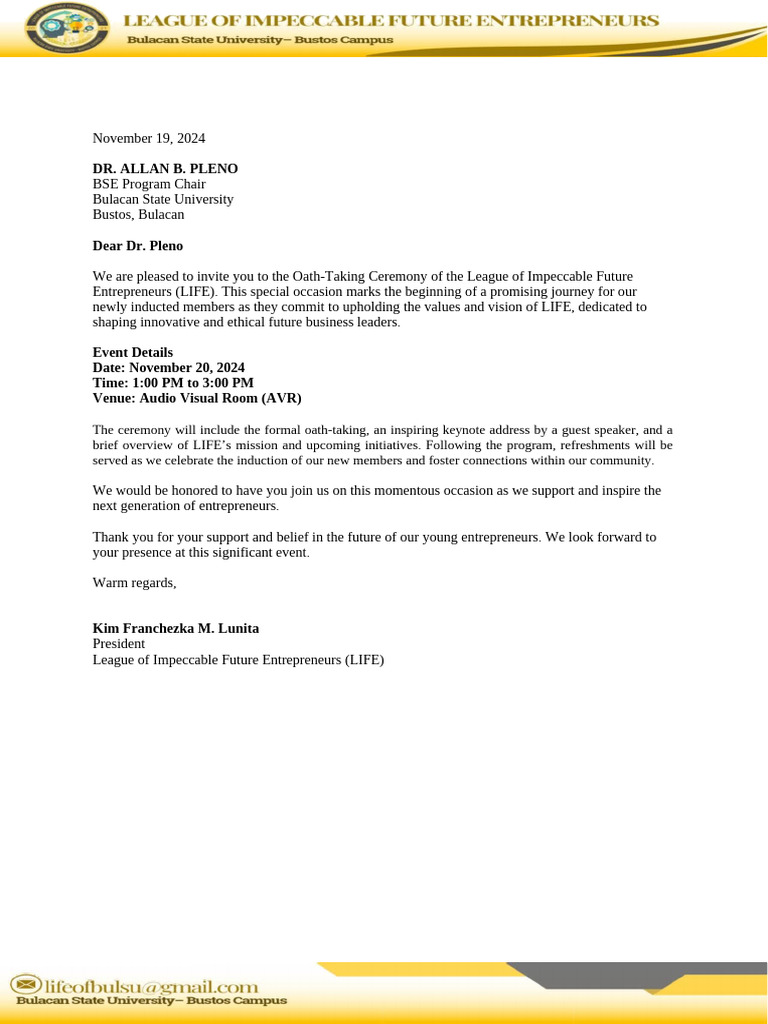 LEAGUE OF IMPECCABLE FUTURE ENTREPRENEURS
Bulacan State University– Bustos Campus

November 19, 2024

DR. ALLAN B. PLENO
BSE Program Chair
Bulacan State University
Bustos, Bulacan

Dear Dr. Pleno

We are pleased to invite you to the Oath-Taking Ceremony of the League of Impeccable Future Entrepreneurs (LIFE). This special occasion marks the beginning of a promising journey for our newly inducted members as they commit to upholding the values and vision of LIFE, dedicated to shaping innovative and ethical future business leaders.

Event Details
Date: November 20, 2024
Time: 1:00 PM to 3:00 PM
Venue: Audio Visual Room (AVR)

The ceremony will include the formal oath-taking, an inspiring keynote address by a guest speaker, and a brief overview of LIFE's mission and upcoming initiatives. Following the program, refreshments will be served as we celebrate the induction of our new members and foster connections within our community.

We would be honored to have you join us on this momentous occasion as we support and inspire the next generation of entrepreneurs.

Thank you for your support and belief in the future of our young entrepreneurs. We look forward to your presence at this significant event.

Warm regards,

Kim Franchezka M. Lunita
President
League of Impeccable Future Entrepreneurs (LIFE)

lifeofbulsu@gmail.com
Bulacan State University– Bustos Campus